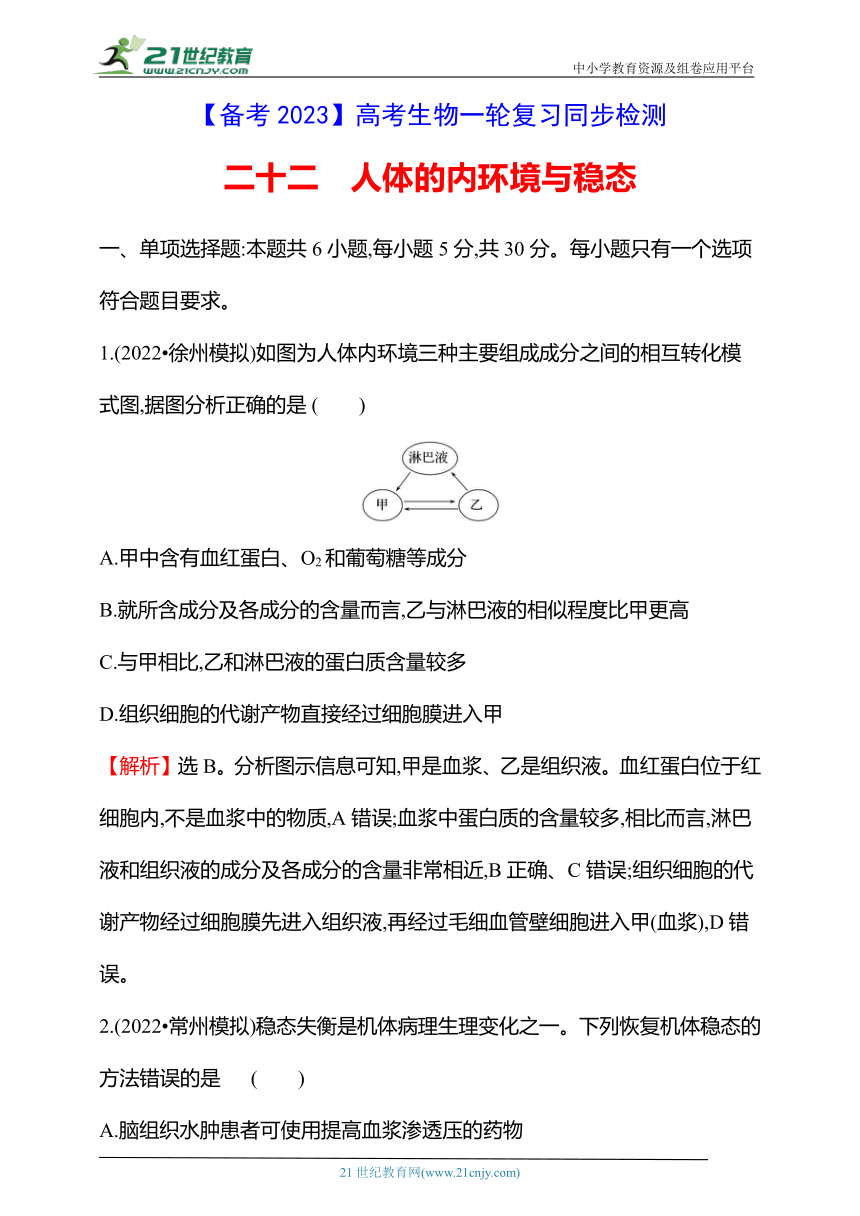 21世纪教育
www.21cnjy.com
中小学教育资源及组卷应用平台

【备考 2023】高考生物一轮复习同步检测

二十二　人体的内环境与稳态

一、单项选择题:本题共 6 小题,每小题 5 分,共 30 分。每小题只有一个选项符合题目要求。

1.(2022•徐州模拟)如图为人体内环境三种主要组成成分之间的相互转化模式图,据图分析正确的是 (　　)

淋巴液
甲
乙

A.甲中含有血红蛋白、$O_2$和葡萄糖等成分

B.就所含成分及各成分的含量而言,乙与淋巴液的相似程度比甲更高

C.与甲相比,乙和淋巴液的蛋白质含量较多

D.组织细胞的代谢产物直接经过细胞膜进入甲

【解析】选 B。分析图示信息可知,甲是血浆、乙是组织液。血红蛋白位于红细胞内,不是血浆中的物质,A 错误;血浆中蛋白质的含量较多,相比而言,淋巴液和组织液的成分及各成分的含量非常相近,B 正确、C 错误;组织细胞的代谢产物经过细胞膜先进入组织液,再经过毛细血管壁细胞进入甲(血浆),D 错误。

2.(2022•常州模拟)稳态失衡是机体病理生理变化之一。下列恢复机体稳态的方法错误的是　(　　)

A.脑组织水肿患者可使用提高血浆渗透压的药物

21 世纪教育网(www.21cnjy.com)